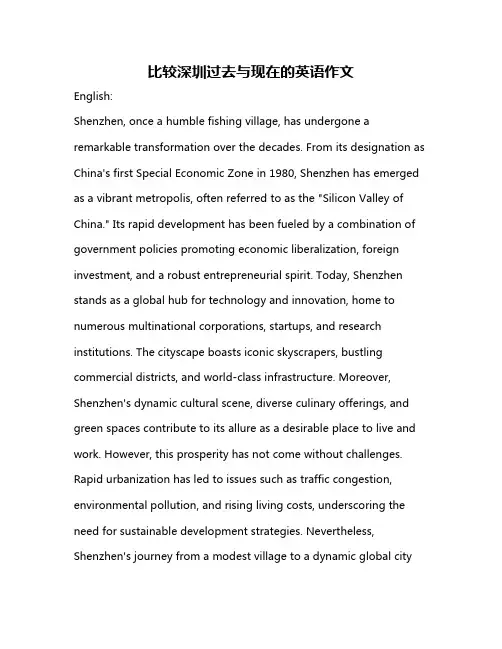 比较深圳过去与现在的英语作文

English:

Shenzhen, once a humble fishing village, has undergone a remarkable transformation over the decades. From its designation as China's first Special Economic Zone in 1980, Shenzhen has emerged as a vibrant metropolis, often referred to as the "Silicon Valley of China." Its rapid development has been fueled by a combination of government policies promoting economic liberalization, foreign investment, and a robust entrepreneurial spirit. Today, Shenzhen stands as a global hub for technology and innovation, home to numerous multinational corporations, startups, and research institutions. The cityscape boasts iconic skyscrapers, bustling commercial districts, and world-class infrastructure. Moreover, Shenzhen's dynamic cultural scene, diverse culinary offerings, and green spaces contribute to its allure as a desirable place to live and work. However, this prosperity has not come without challenges. Rapid urbanization has led to issues such as traffic congestion, environmental pollution, and rising living costs, underscoring the need for sustainable development strategies. Nevertheless, Shenzhen's journey from a modest village to a dynamic global city